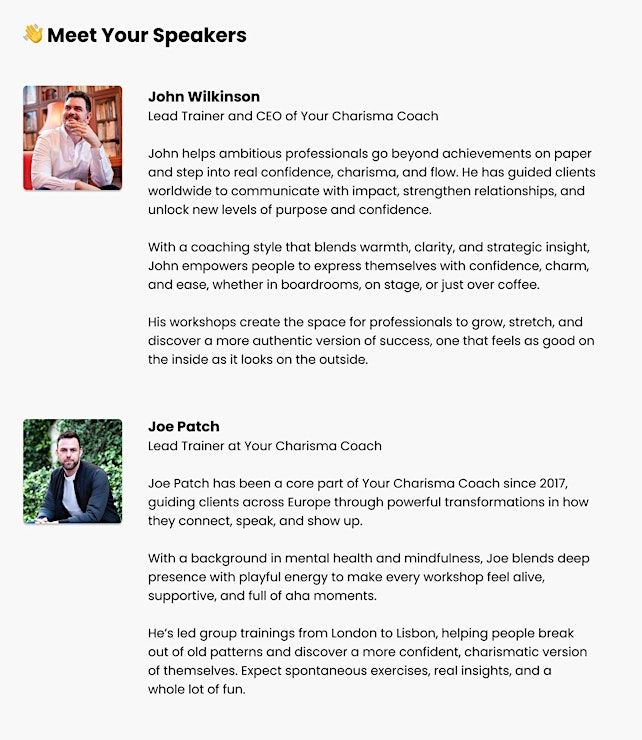 👋 Meet Your Speakers

John Wilkinson
Lead Trainer and CEO of Your Charisma Coach

John helps ambitious professionals go beyond achievements on paper and step into real confidence, charisma, and flow. He has guided clients worldwide to communicate with impact, strengthen relationships, and unlock new levels of purpose and confidence.

With a coaching style that blends warmth, clarity, and strategic insight, John empowers people to express themselves with confidence, charm, and ease, whether in boardrooms, on stage, or just over coffee.

His workshops create the space for professionals to grow, stretch, and discover a more authentic version of success, one that feels as good on the inside as it looks on the outside.

Joe Patch
Lead Trainer at Your Charisma Coach

Joe Patch has been a core part of Your Charisma Coach since 2017, guiding clients across Europe through powerful transformations in how they connect, speak, and show up.

With a background in mental health and mindfulness, Joe blends deep presence with playful energy to make every workshop feel alive, supportive, and full of aha moments.

He's led group trainings from London to Lisbon, helping people break out of old patterns and discover a more confident, charismatic version of themselves. Expect spontaneous exercises, real insights, and a whole lot of fun.